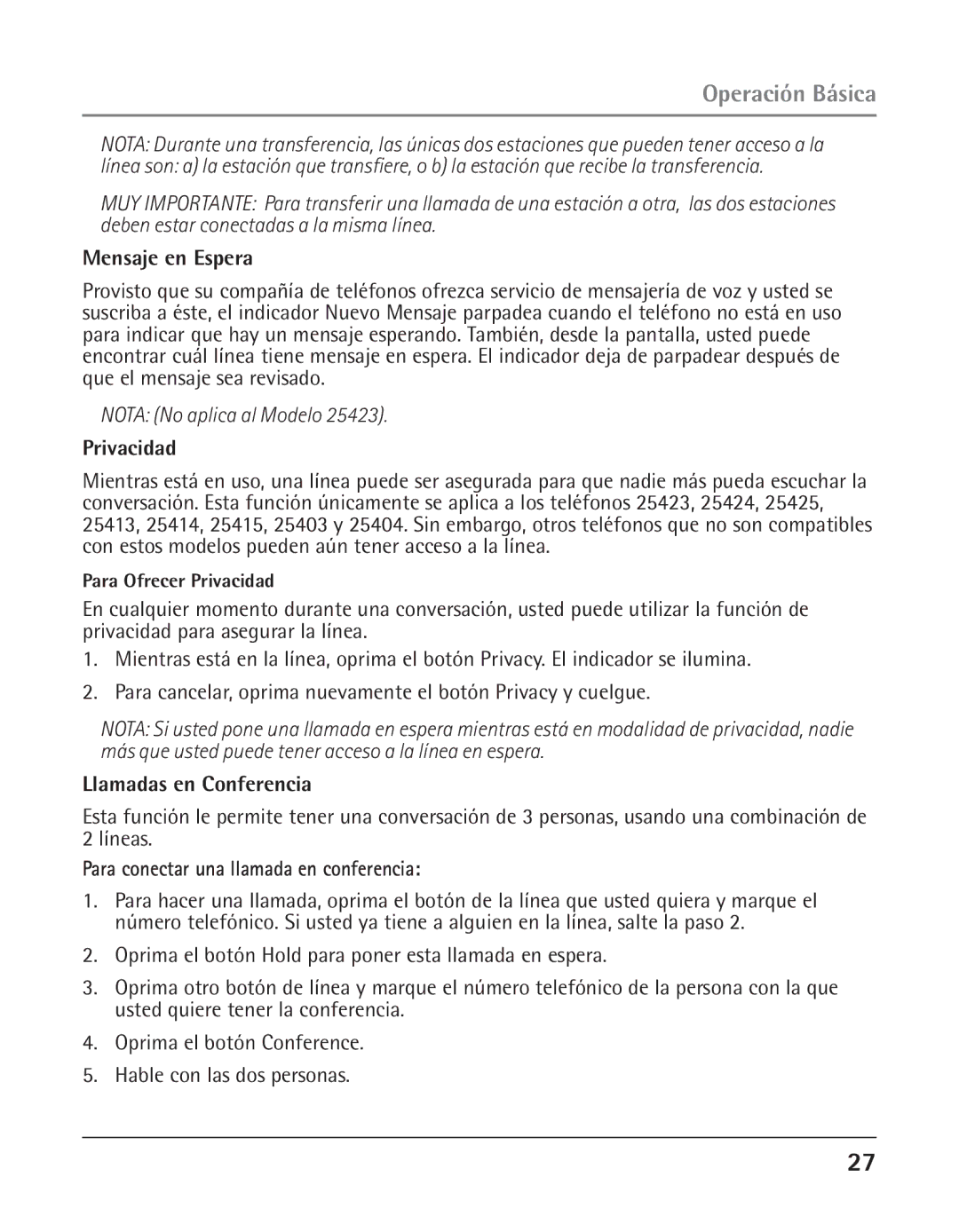 Operación Básica

NOTA: Durante una transferencia, las únicas dos estaciones que pueden tener acceso a la línea son: a) la estación que transfiere, o b) la estación que recibe la transferencia.

MUY IMPORTANTE: Para transferir una llamada de una estación a otra, las dos estaciones deben estar conectadas a la misma línea.

Mensaje en Espera

Provisto que su compañía de teléfonos ofrezca servicio de mensajería de voz y usted se suscriba a éste, el indicador Nuevo Mensaje parpadea cuando el teléfono no está en uso para indicar que hay un mensaje esperando. También, desde la pantalla, usted puede encontrar cuál línea tiene mensaje en espera. El indicador deja de parpadear después de que el mensaje sea revisado.

NOTA: (No aplica al Modelo 25423).

Privacidad

Mientras está en uso, una línea puede ser asegurada para que nadie más pueda escuchar la conversación. Esta función únicamente se aplica a los teléfonos 25423, 25424, 25425, 25413, 25414, 25415, 25403 y 25404. Sin embargo, otros teléfonos que no son compatibles con estos modelos pueden aún tener acceso a la línea.

Para Ofrecer Privacidad

En cualquier momento durante una conversación, usted puede utilizar la función de privacidad para asegurar la línea.

1. Mientras está en la línea, oprima el botón Privacy. El indicador se ilumina.

2. Para cancelar, oprima nuevamente el botón Privacy y cuelgue.

NOTA: Si usted pone una llamada en espera mientras está en modalidad de privacidad, nadie más que usted puede tener acceso a la línea en espera.

Llamadas en Conferencia

Esta función le permite tener una conversación de 3 personas, usando una combinación de 2 líneas.

Para conectar una llamada en conferencia:

1. Para hacer una llamada, oprima el botón de la línea que usted quiera y marque el número telefónico. Si usted ya tiene a alguien en la línea, salte la paso 2.

2. Oprima el botón Hold para poner esta llamada en espera.

3. Oprima otro botón de línea y marque el número telefónico de la persona con la que usted quiere tener la conferencia.

4. Oprima el botón Conference.

5. Hable con las dos personas.

27